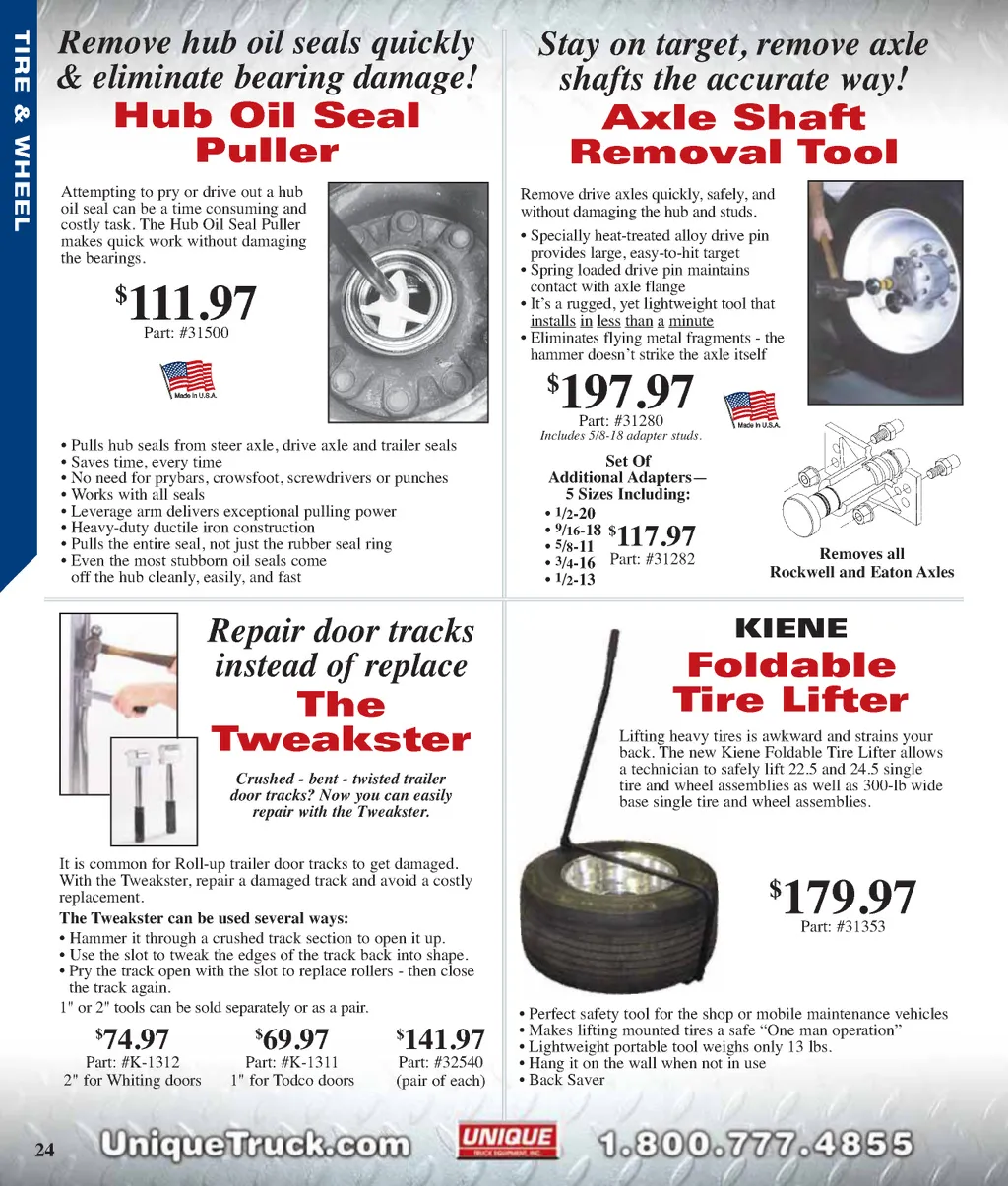 TIRE & WHEEL

Remove hub oil seals quickly & eliminate bearing damage!
Hub Oil Seal Puller

Attempting to pry or drive out a hub oil seal can be a time consuming and costly task. The Hub Oil Seal Puller makes quick work without damaging the bearings.

$111.97
Part: #31500

Made in U.S.A.

• Pulls hub seals from steer axle, drive axle and trailer seals
• Saves time, every time
• No need for prybars, crowsfoot, screwdrivers or punches
• Works with all seals
• Leverage arm delivers exceptional pulling power
• Heavy-duty ductile iron construction
• Pulls the entire seal, not just the rubber seal ring
• Even the most stubborn oil seals come off the hub cleanly, easily, and fast

Stay on target, remove axle shafts the accurate way!
Axle Shaft Removal Tool

Remove drive axles quickly, safely, and without damaging the hub and studs.

• Specially heat-treated alloy drive pin provides large, easy-to-hit target
• Spring loaded drive pin maintains contact with axle flange
• It's a rugged, yet lightweight tool that installs in less than a minute
• Eliminates flying metal fragments - the hammer doesn't strike the axle itself

$197.97
Part: #31280
Includes 5/8-18 adapter studs.

Made in U.S.A.

Set Of Additional Adapters— 5 Sizes Including:
• 1/2-20
• 9/16-18
• 5/8-11
• 3/4-16
• 1/2-13
$117.97
Part: #31282

Removes all Rockwell and Eaton Axles

Repair door tracks instead of replace
The Tweakster

Crushed - bent - twisted trailer door tracks? Now you can easily repair with the Tweakster.

It is common for Roll-up trailer door tracks to get damaged. With the Tweakster, repair a damaged track and avoid a costly replacement.

The Tweakster can be used several ways:
• Hammer it through a crushed track section to open it up.
• Use the slot to tweak the edges of the track back into shape.
• Pry the track open with the slot to replace rollers - then close the track again.
1" or 2" tools can be sold separately or as a pair.

$74.97
Part: #K-1312
2" for Whiting doors

$69.97
Part: #K-1311
1" for Todco doors

$141.97
Part: #32540
(pair of each)

KIENE
Foldable Tire Lifter

Lifting heavy tires is awkward and strains your back. The new Kiene Foldable Tire Lifter allows a technician to safely lift 22.5 and 24.5 single tire and wheel assemblies as well as 300-lb wide base single tire and wheel assemblies.

$179.97
Part: #31353

• Perfect safety tool for the shop or mobile maintenance vehicles
• Makes lifting mounted tires a safe "One man operation"
• Lightweight portable tool weighs only 13 lbs.
• Hang it on the wall when not in use
• Back Saver

24 UniqueTruck.com UNIQUE TRUCK EQUIPMENT, INC. 1.800.777.4855